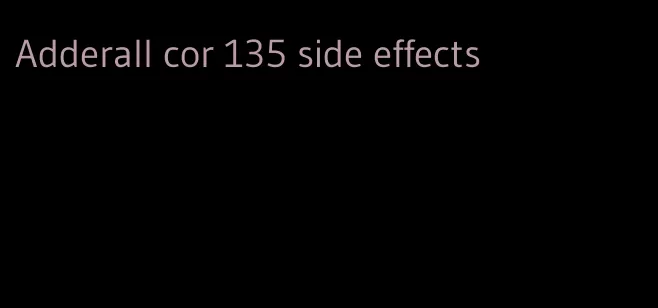 Adderall cor 135 side effects